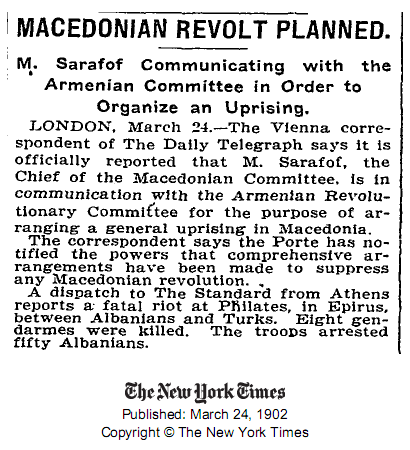 MACEDONIAN REVOLT PLANNED.

M. Sarafof Communicating with the Armenian Committee in Order to Organize an Uprising.

LONDON, March 24.—The Vienna correspondent of The Daily Telegraph says it is officially reported that M. Sarafof, the Chief of the Macedonian Committee, is in communication with the Armenian Revolutionary Committee for the purpose of arranging a general uprising in Macedonia.

The correspondent says the Porte has notified the powers that comprehensive arrangements have been made to suppress any Macedonian revolution.

A dispatch to The Standard from Athens reports a fatal riot at Philates, in Epirus, between Albanians and Turks. Eight gendarmes were killed. The troops arrested fifty Albanians.

The New York Times
Published: March 24, 1902
Copyright © The New York Times